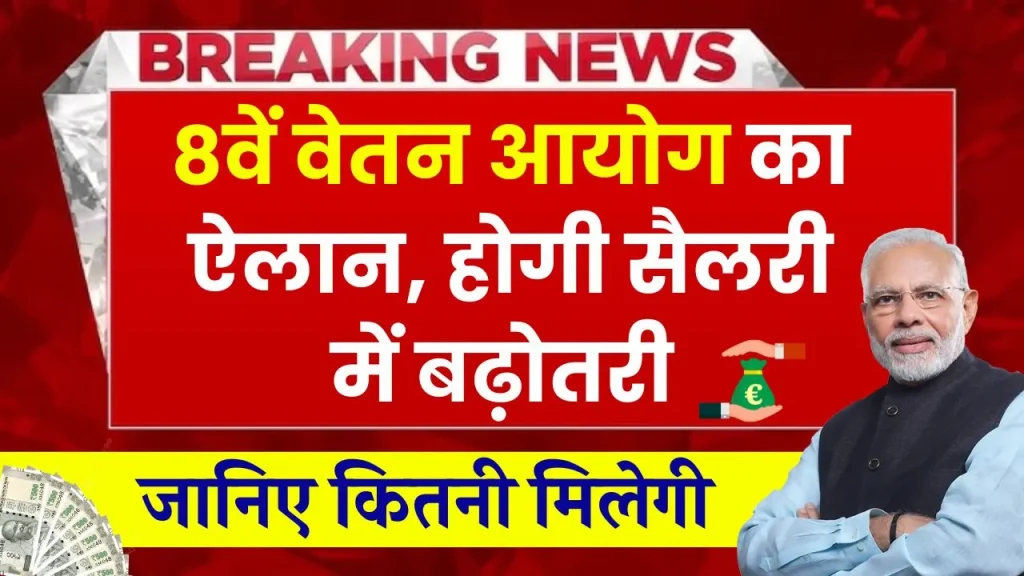 BREAKING NEWS

8वें वेतन आयोग का ऐलान, होगी सैलरी में बढ़ोतरी

€

जानिए कितनी मिलेगी